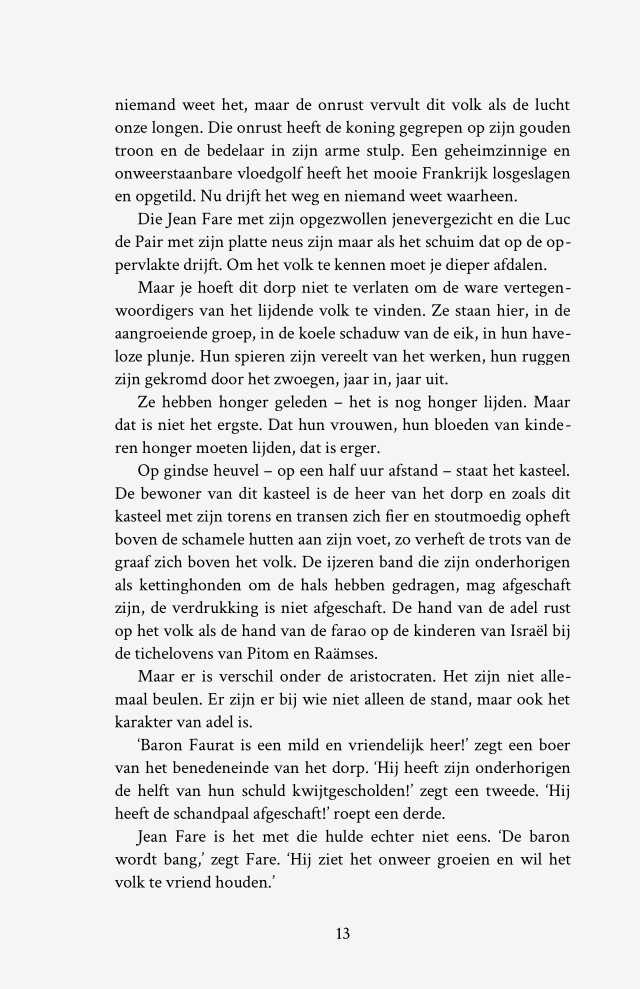 niemand weet het, maar de onrust vervult dit volk als de lucht onze longen. Die onrust heeft de koning gegrepen op zijn gouden troon en de bedelaar in zijn arme stulp. Een geheimzinnige en onweerstaanbare vloedgolf heeft het mooie Frankrijk losgeslagen en opgetild. Nu drijft het weg en niemand weet waarheen.

Die Jean Fare met zijn opgezwollen jenevergezicht en die Luc de Pair met zijn platte neus zijn maar als het schuim dat op de oppervlakte drijft. Om het volk te kennen moet je dieper afdalen.

Maar je hoeft dit dorp niet te verlaten om de ware vertegenwoordigers van het lijdende volk te vinden. Ze staan hier, in de aangroeiende groep, in de koele schaduw van de eik, in hun haveloze plunje. Hun spieren zijn vereelt van het werken, hun ruggen zijn gekromd door het zwoegen, jaar in, jaar uit.

Ze hebben honger geleden – het is nog honger lijden. Maar dat is niet het ergste. Dat hun vrouwen, hun bloeden van kinderen honger moeten lijden, dat is erger.

Op gindse heuvel – op een half uur afstand – staat het kasteel. De bewoner van dit kasteel is de heer van het dorp en zoals dit kasteel met zijn torens en transen zich fier en stoutmoedig opheft boven de schamele hutten aan zijn voet, zo verheft de trots van de graaf zich boven het volk. De ijzeren band die zijn onderhorigen als kettinghonden om de hals hebben gedragen, mag afgeschaft zijn, de verdrukking is niet afgeschaft. De hand van de adel rust op het volk als de hand van de farao op de kinderen van Israël bij de tichelovens van Pitom en Raämses.

Maar er is verschil onder de aristocraten. Het zijn niet allemaal beulen. Er zijn er bij wie niet alleen de stand, maar ook het karakter van adel is.

'Baron Faurat is een mild en vriendelijk heer!' zegt een boer van het benedeneinde van het dorp. 'Hij heeft zijn onderhorigen de helft van hun schuld kwijtgescholden!' zegt een tweede. 'Hij heeft de schandpaal afgeschaft!' roept een derde.

Jean Fare is het met die hulde echter niet eens. 'De baron wordt bang,' zegt Fare. 'Hij ziet het onweer groeien en wil het volk te vriend houden.'

13